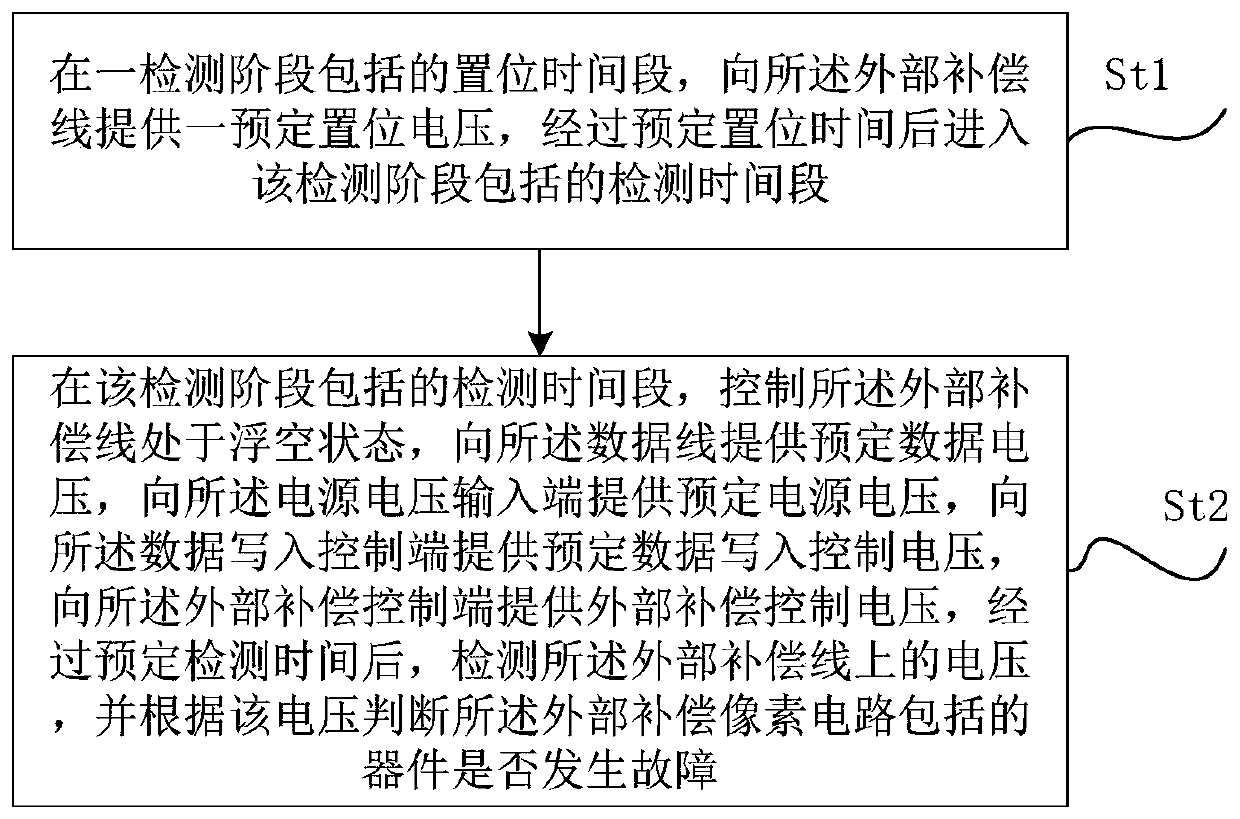 在一检测阶段包括的置位时间段，向所述外部补偿线提供一预定置位电压，经过预定置位时间后进入该检测阶段包括的检测时间段

St1

在该检测阶段包括的检测时间段，控制所述外部补偿线处于浮空状态，向所述数据线提供预定数据电压，向所述电源电压输入端提供预定电源电压，向所述数据写入控制端提供预定数据写入控制电压，向所述外部补偿控制端提供外部补偿控制电压，经过预定检测时间后，检测所述外部补偿线上的电压，并根据该电压判断所述外部补偿像素电路包括的器件是否发生故障

St2